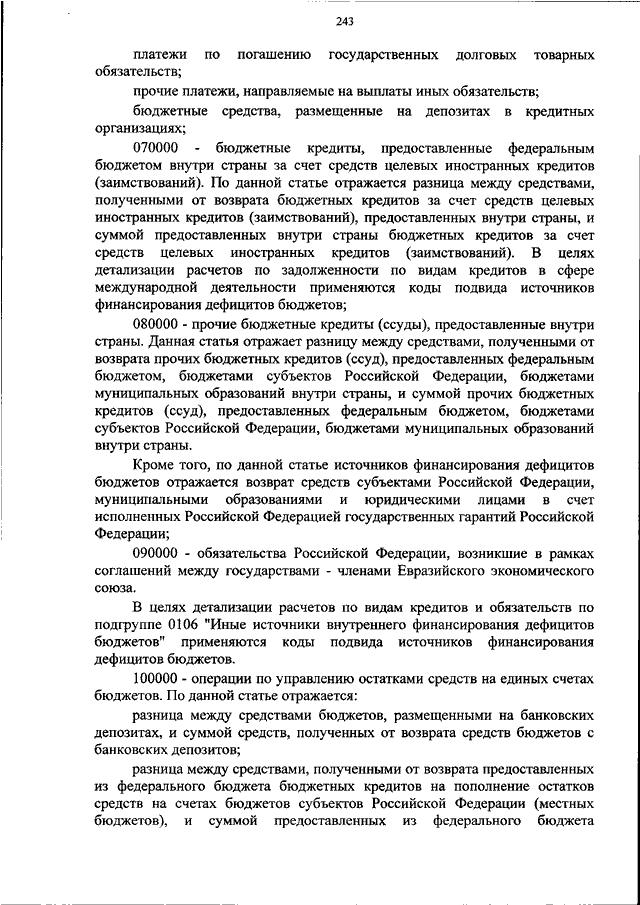 243

платежи по погашению государственных долговых товарных обязательств;

прочие платежи, направляемые на выплаты иных обязательств;

бюджетные средства, размещенные на депозитах в кредитных организациях;

070000 - бюджетные кредиты, предоставленные федеральным бюджетом внутри страны за счет средств целевых иностранных кредитов (заимствований). По данной статье отражается разница между средствами, полученными от возврата бюджетных кредитов за счет средств целевых иностранных кредитов (заимствований), предоставленных внутри страны, и суммой предоставленных внутри страны бюджетных кредитов за счет средств целевых иностранных кредитов (заимствований). В целях детализации расчетов по задолженности по видам кредитов в сфере международной деятельности применяются коды подвида источников финансирования дефицитов бюджетов;

080000 - прочие бюджетные кредиты (ссуды), предоставленные внутри страны. Данная статья отражает разницу между средствами, полученными от возврата прочих бюджетных кредитов (ссуд), предоставленных федеральным бюджетом, бюджетами субъектов Российской Федерации, бюджетами муниципальных образований внутри страны, и суммой прочих бюджетных кредитов (ссуд), предоставленных федеральным бюджетом, бюджетами субъектов Российской Федерации, бюджетами муниципальных образований внутри страны.

Кроме того, по данной статье источников финансирования дефицитов бюджетов отражается возврат средств субъектами Российской Федерации, муниципальными образованиями и юридическими лицами в счет исполненных Российской Федерацией государственных гарантий Российской Федерации;

090000 - обязательства Российской Федерации, возникшие в рамках соглашений между государствами - членами Евразийского экономического союза.

В целях детализации расчетов по видам кредитов и обязательств по подгруппе 0106 "Иные источники внутреннего финансирования дефицитов бюджетов" применяются коды подвида источников финансирования дефицитов бюджетов.

100000 - операции по управлению остатками средств на единых счетах бюджетов. По данной статье отражается:

разница между средствами бюджетов, размещенными на банковских депозитах, и суммой средств, полученных от возврата средств бюджетов с банковских депозитов;

разница между средствами, полученными от возврата предоставленных из федерального бюджета бюджетных кредитов на пополнение остатков средств на счетах бюджетов субъектов Российской Федерации (местных бюджетов), и суммой предоставленных из федерального бюджета